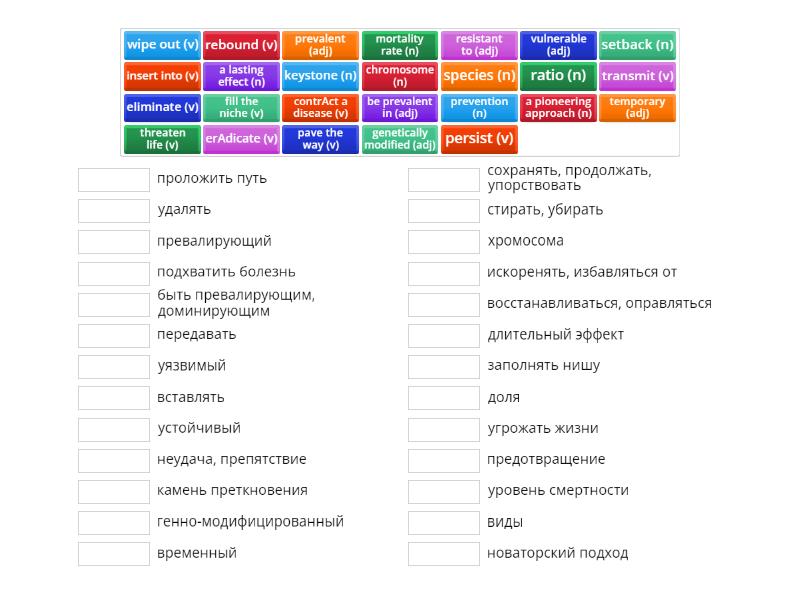 wipe out (v)
rebound (v)
prevalent (adj)
mortality rate (n)
resistant to (adj)
vulnerable (adj)
setback (n)
insert into (v)
a lasting effect (n)
keystone (n)
chromosome (n)
species (n)
ratio (n)
transmit (v)
eliminate (v)
fill the niche (v)
contrAct a disease (v)
be prevalent in (adj)
prevention (n)
a pioneering approach (n)
temporary (adj)
threaten life (v)
erAdicate (v)
pave the way (v)
genetically modified (adj)
persist (v)

проложить путь
удалять
превалирующий
подхватить болезнь
быть превалирующим, доминирующим
передавать
уязвимый
вставлять
устойчивый
неудача, препятствие
камень преткновения
генно-модифицированный
временный

сохранять, продолжать, упорствовать
стирать, убирать
хромосома
искоренять, избавляться от
восстанавливаться, оправляться
длительный эффект
заполнять нишу
доля
угрожать жизни
предотвращение
уровень смертности
виды
новаторский подход